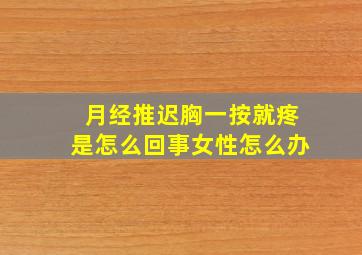 月经推迟胸一按就疼
是怎么回事女性怎么办